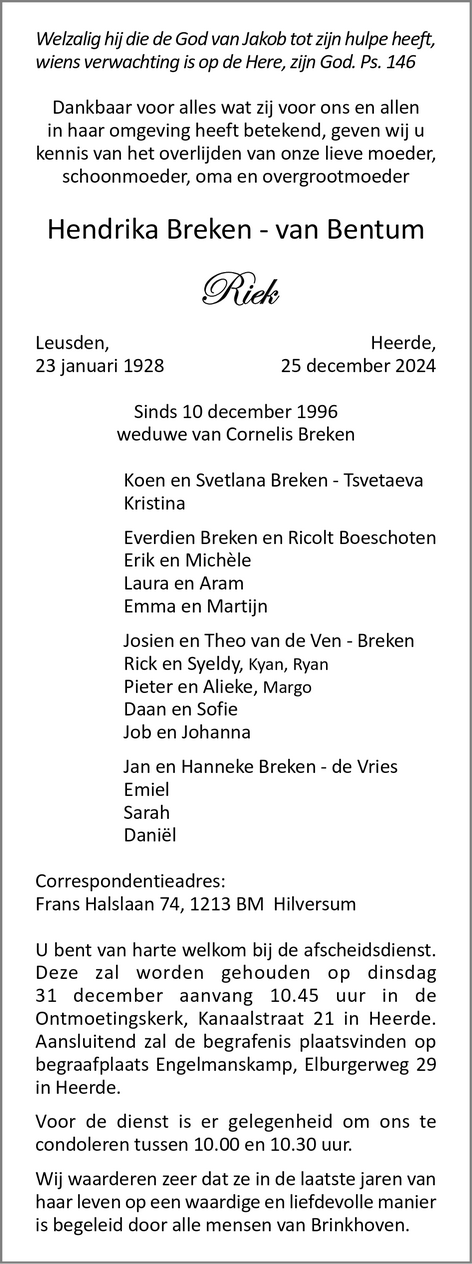 Welzalig hij die de God van Jakob tot zijn hulpe heeft, wiens verwachting is op de Here, zijn God. Ps. 146

Dankbaar voor alles wat zij voor ons en allen in haar omgeving heeft betekend, geven wij u kennis van het overlijden van onze lieve moeder, schoonmoeder, oma en overgrootmoeder

Hendrika Breken - van Bentum

Riek

Leusden,
23 januari 1928

Heerde,
25 december 2024

Sinds 10 december 1996
weduwe van Cornelis Breken

Koen en Svetlana Breken - Tsvetaeva
Kristina

Everdien Breken en Ricolt Boeschoten
Erik en Michèle
Laura en Aram
Emma en Martijn

Josien en Theo van de Ven - Breken
Rick en Syeldy, Kyan, Ryan
Pieter en Alieke, Margo
Daan en Sofie
Job en Johanna

Jan en Hanneke Breken - de Vries
Emiel
Sarah
Daniël

Correspondentieadres:
Frans Halslaan 74, 1213 BM Hilversum

U bent van harte welkom bij de afscheidsdienst. Deze zal worden gehouden op dinsdag 31 december aanvang 10.45 uur in de Ontmoetingskerk, Kanaalstraat 21 in Heerde. Aansluitend zal de begrafenis plaatsvinden op begraafplaats Engelmanskamp, Elburgerweg 29 in Heerde.

Voor de dienst is er gelegenheid om ons te condoleren tussen 10.00 en 10.30 uur.

Wij waarderen zeer dat ze in de laatste jaren van haar leven op een waardige en liefdevolle manier is begeleid door alle mensen van Brinkhoven.